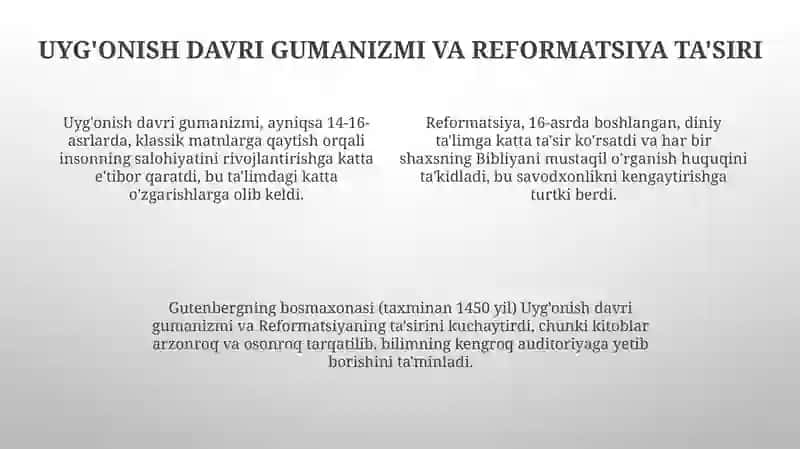 UYG'ONISH DAVRI GUMANIZMI VA REFORMATSIYA TA'SIRI

Uyg'onish davri gumanizmi, ayniqsa 14-16-asrlarda, klassik matnlarga qaytish orqali insonning salohiyatini rivojlantirishga katta e'tibor qaratdi, bu ta'limdagi katta o'zgarishlarga olib keldi.

Reformatsiya, 16-asrda boshlangan, diniy ta'limga katta ta'sir ko'rsatdi va har bir shaxsning Bibliyani mustaqil o'rganish huquqini ta'kidladi, bu savodxonlikni kengaytirishga turtki berdi.

Gutenbergning bosmaxonasi (taxminan 1450 yil) Uyg'onish davri gumanizmi va Reformatsiyaning ta'sirini kuchaytirdi, chunki kitoblar arzonroq va osonroq tarqatilib, bilimning kengroq auditoriyaga yetib borishini ta'minladi.